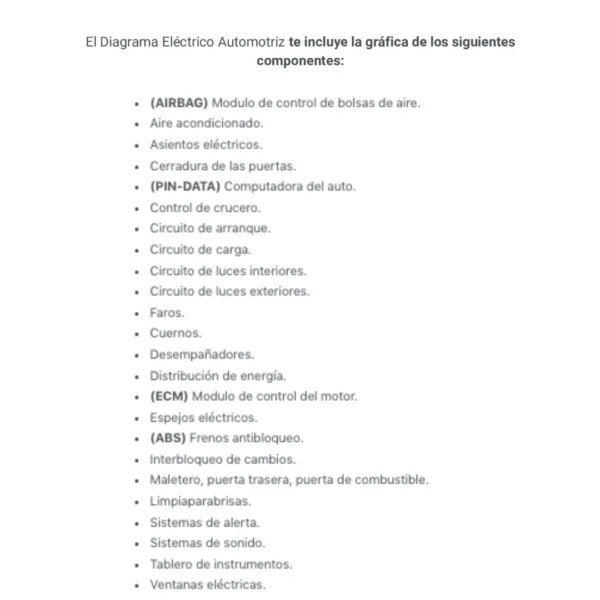 El Diagrama Eléctrico Automotriz te incluye la gráfica de los siguientes componentes:

- (AIRBAG) Modulo de control de bolsas de aire.
- Aire acondicionado.
- Asientos eléctricos.
- Cerradura de las puertas.
- (PIN-DATA) Computadora del auto.
- Control de crucero.
- Circuito de arranque.
- Circuito de carga.
- Circuito de luces interiores.
- Circuito de luces exteriores.
- Faros.
- Cuernos.
- Desempañadores.
- Distribución de energía.
- (ECM) Modulo de control del motor.
- Espejos eléctricos.
- (ABS) Frenos antibloqueo.
- Interbloqueo de cambios.
- Maletero, puerta trasera, puerta de combustible.
- Limpiaparabrisas.
- Sistemas de alerta.
- Sistemas de sonido.
- Tablero de instrumentos.
- Ventanas eléctricas.